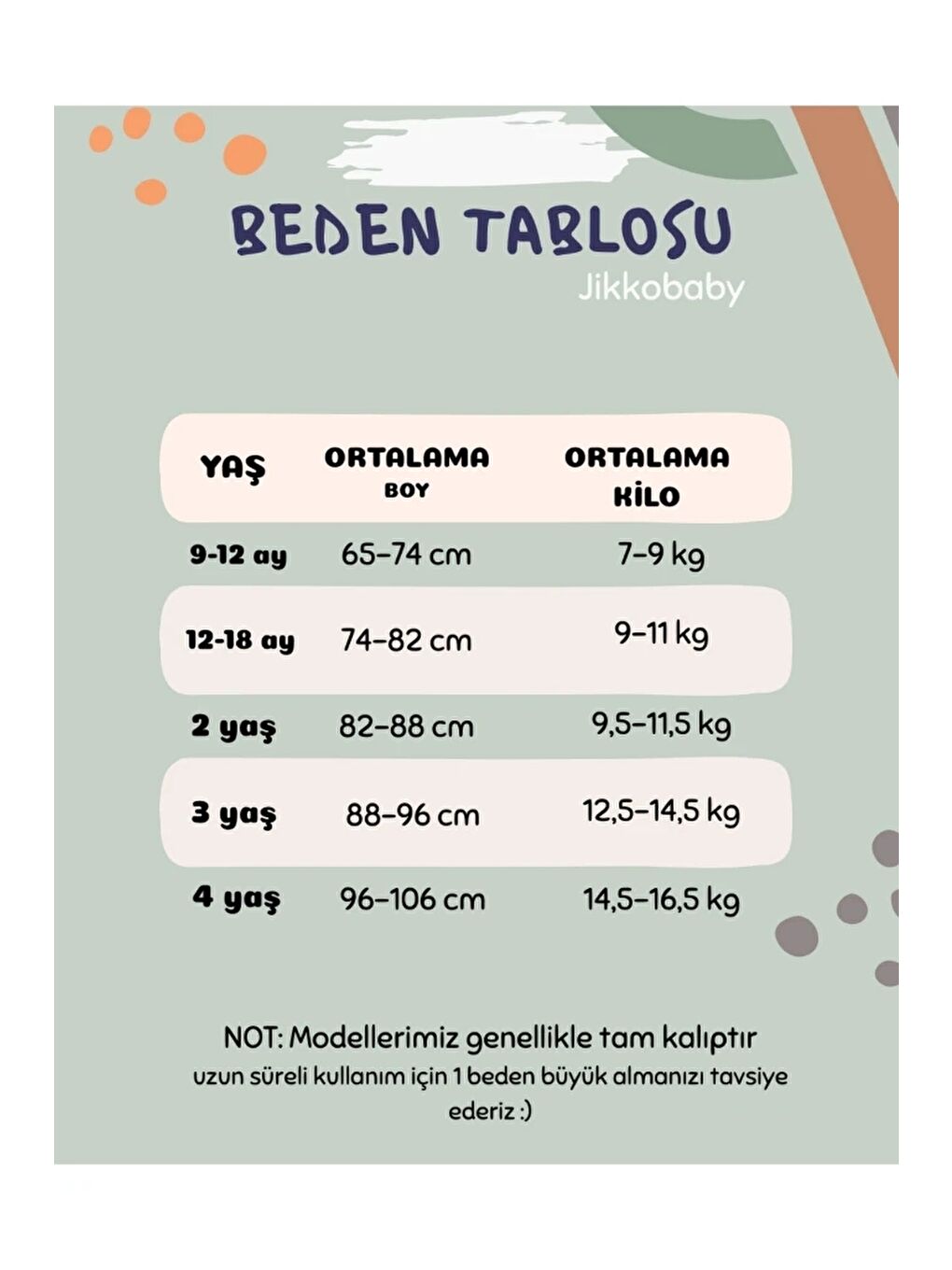 BEDEN TABLOSU
Jikkobaby

| YAŞ | ORTALAMA BOY | ORTALAMA KİLO |
|---|---|---|
| 9-12 ay | 65–74 cm | 7–9 kg |
| 12-18 ay | 74–82 cm | 9–11 kg |
| 2 yaş | 82–88 cm | 9,5–11,5 kg |
| 3 yaş | 88–96 cm | 12,5–14,5 kg |
| 4 yaş | 96–106 cm | 14,5–16,5 kg |

NOT: Modellerimiz genellikle tam kalıptır
uzun süreli kullanım için 1 beden büyük almanızı tavsiye ederiz :)